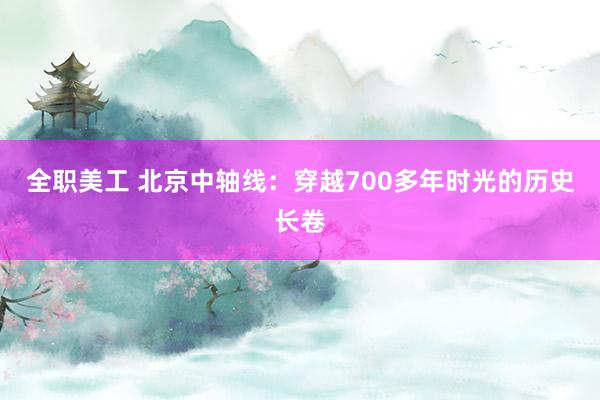 全职美工 北京中轴线：穿越700多年时光的历史长卷